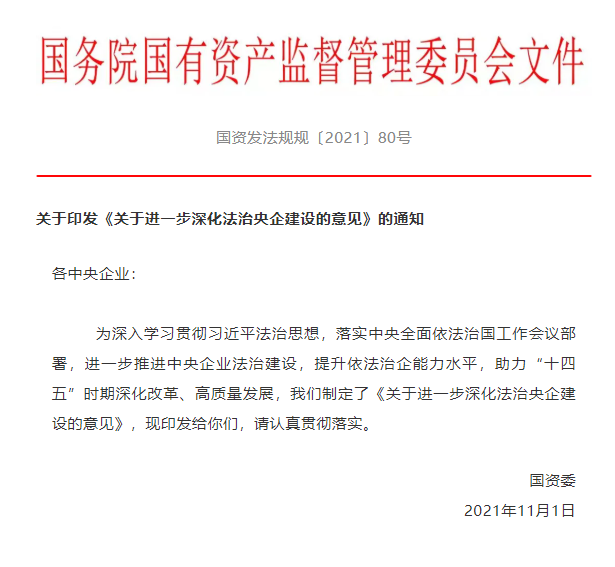 国务院国有资产监督管理委员会文件

国资发法规规〔2021〕80号

关于印发《关于进一步深化法治央企建设的意见》的通知

各中央企业：

为深入学习贯彻习近平法治思想，落实中央全面依法治国工作会议部署，进一步推进中央企业法治建设，提升依法治企能力水平，助力“十四五”时期深化改革、高质量发展，我们制定了《关于进一步深化法治央企建设的意见》，现印发给你们，请认真贯彻落实。

国资委

2021年11月1日